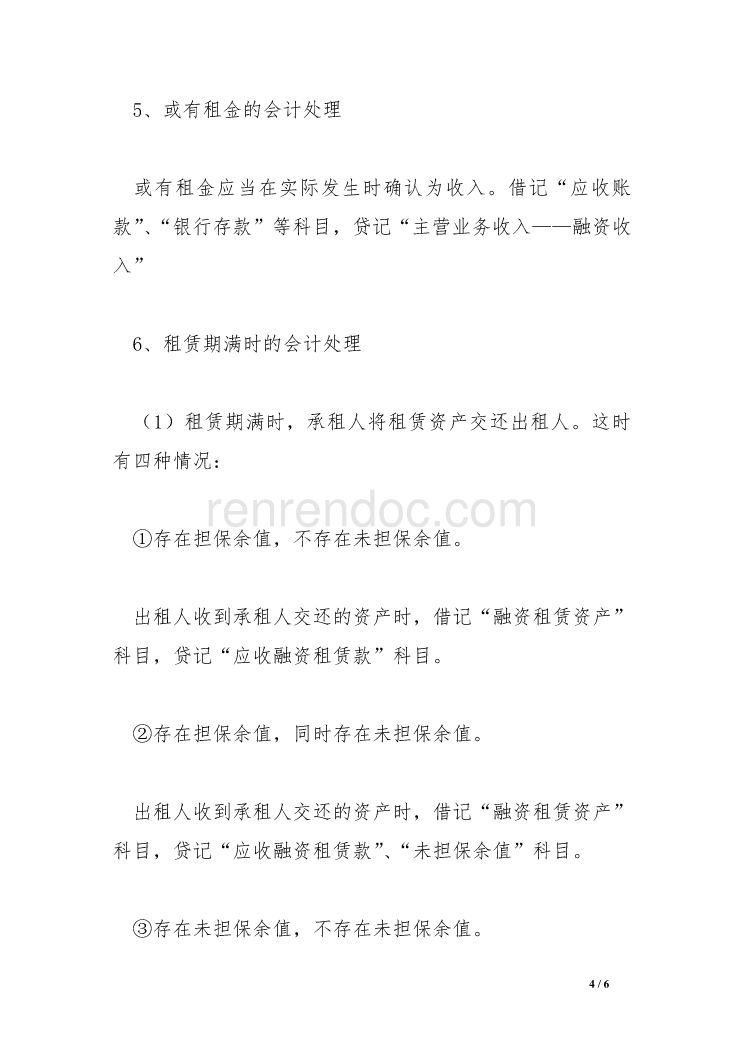 5、或有租金的会计处理

或有租金应当在实际发生时确认为收入。借记“应收账款”、“银行存款”等科目，贷记“主营业务收入——融资收入”

6、租赁期满时的会计处理

（1）租赁期满时，承租人将租赁资产交还出租人。这时有四种情况：

renrendoc.com

①存在担保余值，不存在未担保余值。

出租人收到承租人交还的资产时，借记“融资租赁资产”科目，贷记“应收融资租赁款”科目。

②存在担保余值，同时存在未担保余值。

出租人收到承租人交还的资产时，借记“融资租赁资产”科目，贷记“应收融资租赁款”、“未担保余值”科目。

③存在未担保余值，不存在未担保余值。

4 / 6